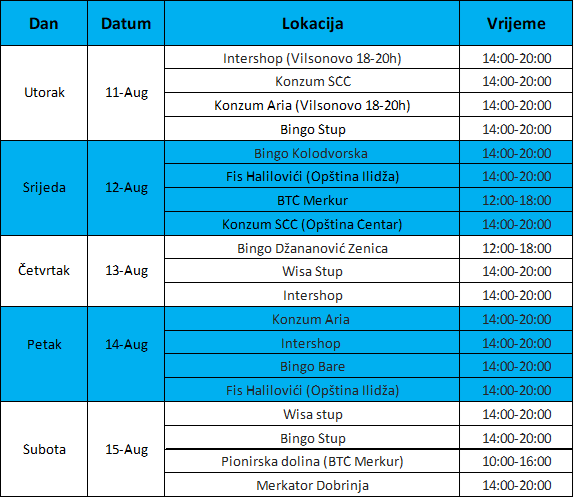 | Dan | Datum | Lokacija | Vrijeme |
|---|---|---|---|
| Utorak | 11-Aug | Intershop (Vilsonovo 18-20h) | 14:00-20:00 |
| | | Konzum SCC | 14:00-20:00 |
| | | Konzum Aria (Vilsonovo 18-20h) | 14:00-20:00 |
| | | Bingo Stup | 14:00-20:00 |
| Srijeda | 12-Aug | Bingo Kolodvorska | 14:00-20:00 |
| | | Fis Halilovići (Opština Ilidža) | 14:00-20:00 |
| | | BTC Merkur | 12:00-18:00 |
| | | Konzum SCC (Opština Centar) | 14:00-20:00 |
| Četvrtak | 13-Aug | Bingo Džananović Zenica | 12:00-18:00 |
| | | Wisa Stup | 14:00-20:00 |
| | | Intershop | 14:00-20:00 |
| Petak | 14-Aug | Konzum Aria | 14:00-20:00 |
| | | Intershop | 14:00-20:00 |
| | | Bingo Bare | 14:00-20:00 |
| | | Fis Halilovići (Opština Ilidža) | 14:00-20:00 |
| Subota | 15-Aug | Wisa stup | 14:00-20:00 |
| | | Bingo Stup | 14:00-20:00 |
| | | Pionirska dolina (BTC Merkur) | 10:00-16:00 |
| | | Merkator Dobrinja | 14:00-20:00 |